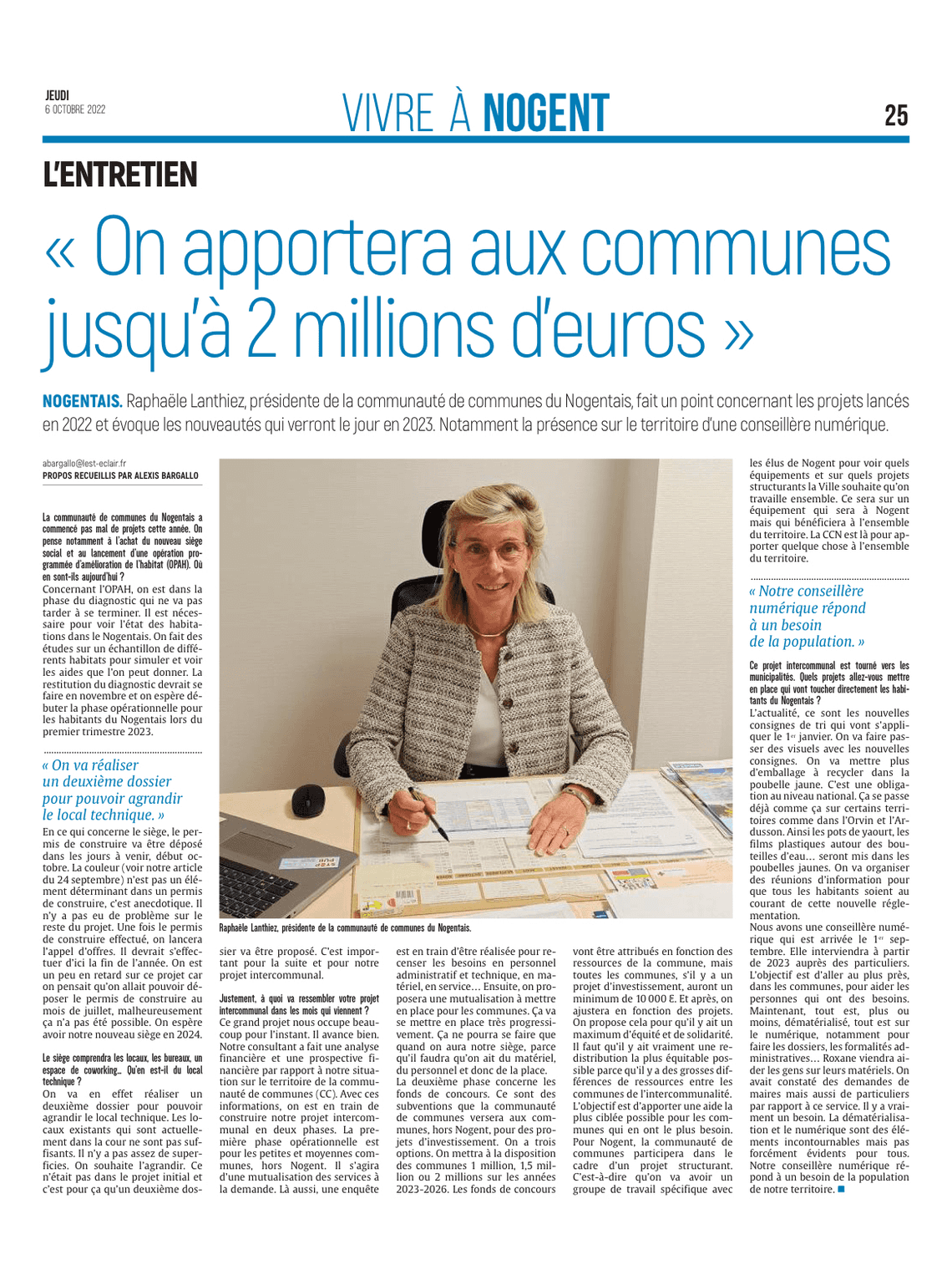 JEUDI
6 OCTOBRE 2022

VIVRE À NOGENT

25

L'ENTRETIEN

« On apportera aux communes jusqu'à 2 millions d'euros »

NOGENTAIS. Raphaële Lanthiez, présidente de la communauté de communes du Nogentais, fait un point concernant les projets lancés en 2022 et évoque les nouveautés qui verront le jour en 2023. Notamment la présence sur le territoire d'une conseillère numérique.

abargallo@lest-eclair.fr
PROPOS RECUEILLIS PAR ALEXIS BARGALLO

La communauté de communes du Nogentais a commencé pas mal de projets cette année. On pense notamment à l'achat du nouveau siège social et au lancement d'une opération programmée d'amélioration de l'habitat (OPAH). Où en sont-ils aujourd'hui ?
Concernant l'OPAH, on est dans la phase du diagnostic qui ne va pas tarder à se terminer. Il est nécessaire pour voir l'état des habitations dans le Nogentais. On fait des études sur un échantillon de différents habitats pour simuler et voir les aides que l'on peut donner. La restitution du diagnostic devrait se faire en novembre et on espère débuter la phase opérationnelle pour les habitants du Nogentais lors du premier trimestre 2023.

« On va réaliser un deuxième dossier pour pouvoir agrandir le local technique. »

En ce qui concerne le siège, le permis de construire va être déposé dans les jours à venir, début octobre. La couleur (voir notre article du 24 septembre) n'est pas un élément déterminant dans un permis de construire, c'est anecdotique. Il n'y a pas eu de problème sur le reste du projet. Une fois le permis de construire effectué, on lancera l'appel d'offres. Il devrait s'effectuer d'ici la fin de l'année. On est un peu en retard sur ce projet car on pensait qu'on allait pouvoir déposer le permis de construire au mois de juillet, malheureusement ça n'a pas été possible. On espère avoir notre nouveau siège en 2024.

Le siège comprendra les locaux, les bureaux, un espace de coworking... Qu'en est-il du local technique ?
On va en effet réaliser un deuxième dossier pour pouvoir agrandir le local technique. Les locaux existants qui sont actuellement dans la cour ne sont pas suffisants. Il n'y a pas assez de superficies. On souhaite l'agrandir. Ce n'était pas dans le projet initial et c'est pour ça qu'un deuxième dossier va être proposé. C'est important pour la suite et pour notre projet intercommunal.

Raphaële Lanthiez, présidente de la communauté de communes du Nogentais.

Justement, à quoi va ressembler votre projet intercommunal dans les mois qui viennent ?
Ce grand projet nous occupe beaucoup pour l'instant. Il avance bien. Notre consultant a fait une analyse financière et une prospective financière par rapport à notre situation sur le territoire de la communauté de communes (CC). Avec ces informations, on est en train de construire notre projet intercommunal en deux phases. La première phase opérationnelle est pour les petites et moyennes communes, hors Nogent. Il s'agira d'une mutualisation des services à la demande. Là aussi, une enquête est en train d'être réalisée pour recenser les besoins en personnel administratif et technique, en matériel, en service... Ensuite, on proposera une mutualisation à mettre en place pour les communes. Ça va se mettre en place très progressivement. Ça ne pourra se faire que quand on aura notre siège, parce qu'il faudra qu'on ait du matériel, du personnel et donc de la place.
La deuxième phase concerne les fonds de concours. Ce sont des subventions que la communauté de communes versera aux communes, hors Nogent, pour des projets d'investissement. On a trois options. On mettra à la disposition des communes 1 million, 1,5 million ou 2 millions sur les années 2023-2026. Les fonds de concours vont être attribués en fonction des ressources de la commune, mais toutes les communes, s'il y a un projet d'investissement, auront un minimum de 10 000 €. Et après, on ajustera en fonction des projets. On propose cela pour qu'il y ait un maximum d'équité et de solidarité. Il faut qu'il y ait vraiment une redistribution la plus équitable possible parce qu'il y a des grosses différences de ressources entre les communes de l'intercommunalité. L'objectif est d'apporter une aide la plus ciblée possible pour les communes qui en ont le plus besoin. Pour Nogent, la communauté de communes participera dans le cadre d'un projet structurant. C'est-à-dire qu'on va avoir un groupe de travail spécifique avec les élus de Nogent pour voir quels équipements et sur quels projets structurants la Ville souhaite qu'on travaille ensemble. Ce sera sur un équipement qui sera à Nogent mais qui bénéficiera à l'ensemble du territoire. La CCN est là pour apporter quelque chose à l'ensemble du territoire.

« Notre conseillère numérique répond à un besoin de la population. »

Ce projet intercommunal est tourné vers les municipalités. Quels projets allez-vous mettre en place qui vont toucher directement les habitants du Nogentais ?
L'actualité, ce sont les nouvelles consignes de tri qui vont s'appliquer le 1er janvier. On va faire passer des visuels avec les nouvelles consignes. On va mettre plus d'emballage à recycler dans la poubelle jaune. C'est une obligation au niveau national. Ça se passe déjà comme ça sur certains territoires comme dans l'Orvin et l'Ardusson. Ainsi les pots de yaourt, les films plastiques autour des bouteilles d'eau... seront mis dans les poubelles jaunes. On va organiser des réunions d'information pour que tous les habitants soient au courant de cette nouvelle réglementation.
Nous avons une conseillère numérique qui est arrivée le 1er septembre. Elle interviendra à partir de 2023 auprès des particuliers. L'objectif est d'aller au plus près, dans les communes, pour aider les personnes qui ont des besoins. Maintenant, tout est, plus ou moins, dématérialisé, tout est sur le numérique, notamment pour faire les dossiers, les formalités administratives... Roxane viendra aider les gens sur leurs matériels. On avait constaté des demandes de maires mais aussi de particuliers par rapport à ce service. Il y a vraiment un besoin. La dématérialisation et le numérique sont des éléments incontournables mais pas forcément évidents pour tous. Notre conseillère numérique répond à un besoin de la population de notre territoire.